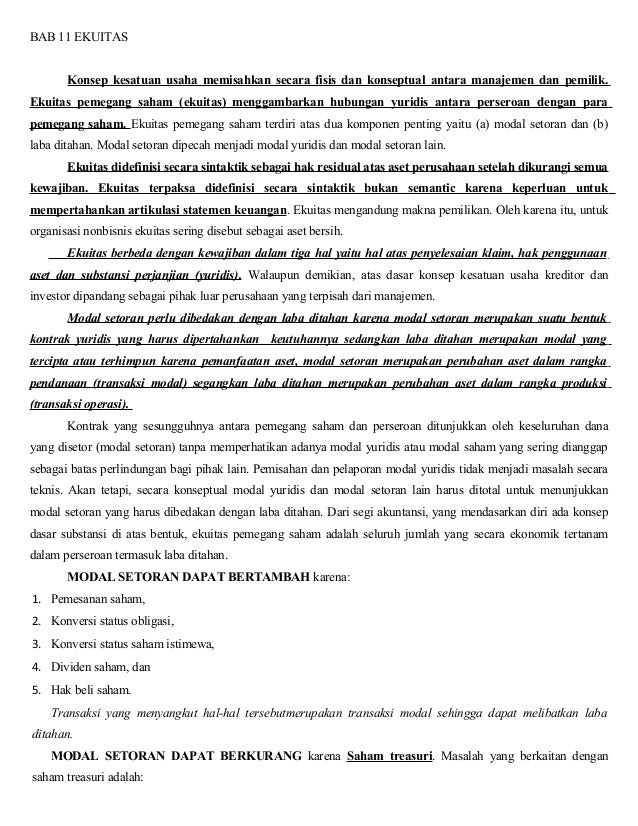 BAB 11 EKUITAS

Konsep kesatuan usaha memisahkan secara fisis dan konseptual antara manajemen dan pemilik. Ekuitas pemegang saham (ekuitas) menggambarkan hubungan yuridis antara perseroan dengan para pemegang saham. Ekuitas pemegang saham terdiri atas dua komponen penting yaitu (a) modal setoran dan (b) laba ditahan. Modal setoran dipecah menjadi modal yuridis dan modal setoran lain.

Ekuitas didefinisi secara sintaktik sebagai hak residual atas aset perusahaan setelah dikurangi semua kewajiban. Ekuitas terpaksa didefinisi secara sintaktik bukan semantic karena keperluan untuk mempertahankan artikulasi statemen keuangan. Ekuitas mengandung makna pemilikan. Oleh karena itu, untuk organisasi nonbisnis ekuitas sering disebut sebagai aset bersih.

Ekuitas berbeda dengan kewajiban dalam tiga hal yaitu hal atas penyelesaian klaim, hak penggunaan aset dan substansi perjanjian (yuridis). Walaupun demikian, atas dasar konsep kesatuan usaha kreditor dan investor dipandang sebagai pihak luar perusahaan yang terpisah dari manajemen.

Modal setoran perlu dibedakan dengan laba ditahan karena modal setoran merupakan suatu bentuk kontrak yuridis yang harus dipertahankan keutuhannya sedangkan laba ditahan merupakan modal yang tercipta atau terhimpun karena pemanfaatan aset, modal setoran merupakan perubahan aset dalam rangka pendanaan (transaksi modal) segangkan laba ditahan merupakan perubahan aset dalam rangka produksi (transaksi operasi).

Kontrak yang sesungguhnya antara pemegang saham dan perseroan ditunjukkan oleh keseluruhan dana yang disetor (modal setoran) tanpa memperhatikan adanya modal yuridis atau modal saham yang sering dianggap sebagai batas perlindungan bagi pihak lain. Pemisahan dan pelaporan modal yuridis tidak menjadi masalah secara teknis. Akan tetapi, secara konseptual modal yuridis dan modal setoran lain harus ditotal untuk menunjukkan modal setoran yang harus dibedakan dengan laba ditahan. Dari segi akuntansi, yang mendasarkan diri ada konsep dasar substansi di atas bentuk, ekuitas pemegang saham adalah seluruh jumlah yang secara ekonomik tertanam dalam perseroan termasuk laba ditahan.

MODAL SETORAN DAPAT BERTAMBAH karena:
1. Pemesanan saham,
2. Konversi status obligasi,
3. Konversi status saham istimewa,
4. Dividen saham, dan
5. Hak beli saham.

Transaksi yang menyangkut hal-hal tersebutmerupakan transaksi modal sehingga dapat melibatkan laba ditahan.

MODAL SETORAN DAPAT BERKURANG karena Saham treasuri. Masalah yang berkaitan dengan saham treasuri adalah: